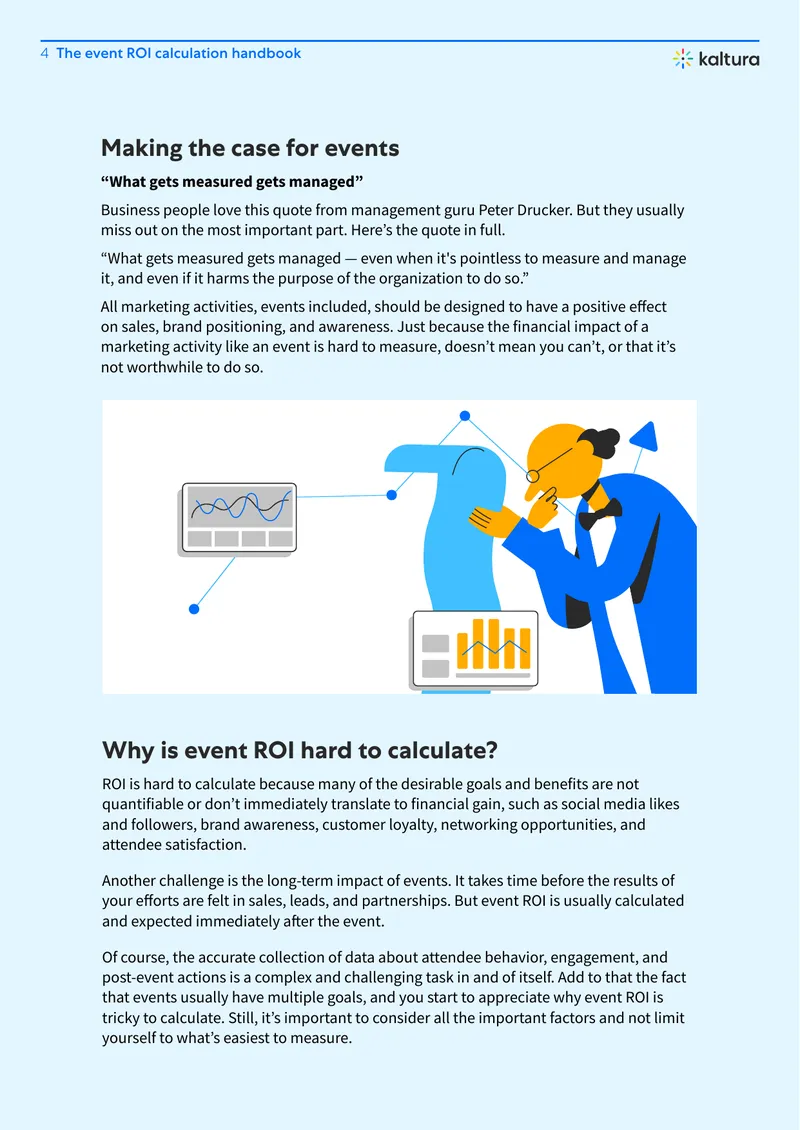 4 The event ROI calculation handbook

kaltura

Making the case for events

"What gets measured gets managed"

Business people love this quote from management guru Peter Drucker. But they usually miss out on the most important part. Here's the quote in full.

"What gets measured gets managed — even when it's pointless to measure and manage it, and even if it harms the purpose of the organization to do so."

All marketing activities, events included, should be designed to have a positive effect on sales, brand positioning, and awareness. Just because the financial impact of a marketing activity like an event is hard to measure, doesn't mean you can't, or that it's not worthwhile to do so.

Why is event ROI hard to calculate?

ROI is hard to calculate because many of the desirable goals and benefits are not quantifiable or don't immediately translate to financial gain, such as social media likes and followers, brand awareness, customer loyalty, networking opportunities, and attendee satisfaction.

Another challenge is the long-term impact of events. It takes time before the results of your efforts are felt in sales, leads, and partnerships. But event ROI is usually calculated and expected immediately after the event.

Of course, the accurate collection of data about attendee behavior, engagement, and post-event actions is a complex and challenging task in and of itself. Add to that the fact that events usually have multiple goals, and you start to appreciate why event ROI is tricky to calculate. Still, it's important to consider all the important factors and not limit yourself to what's easiest to measure.